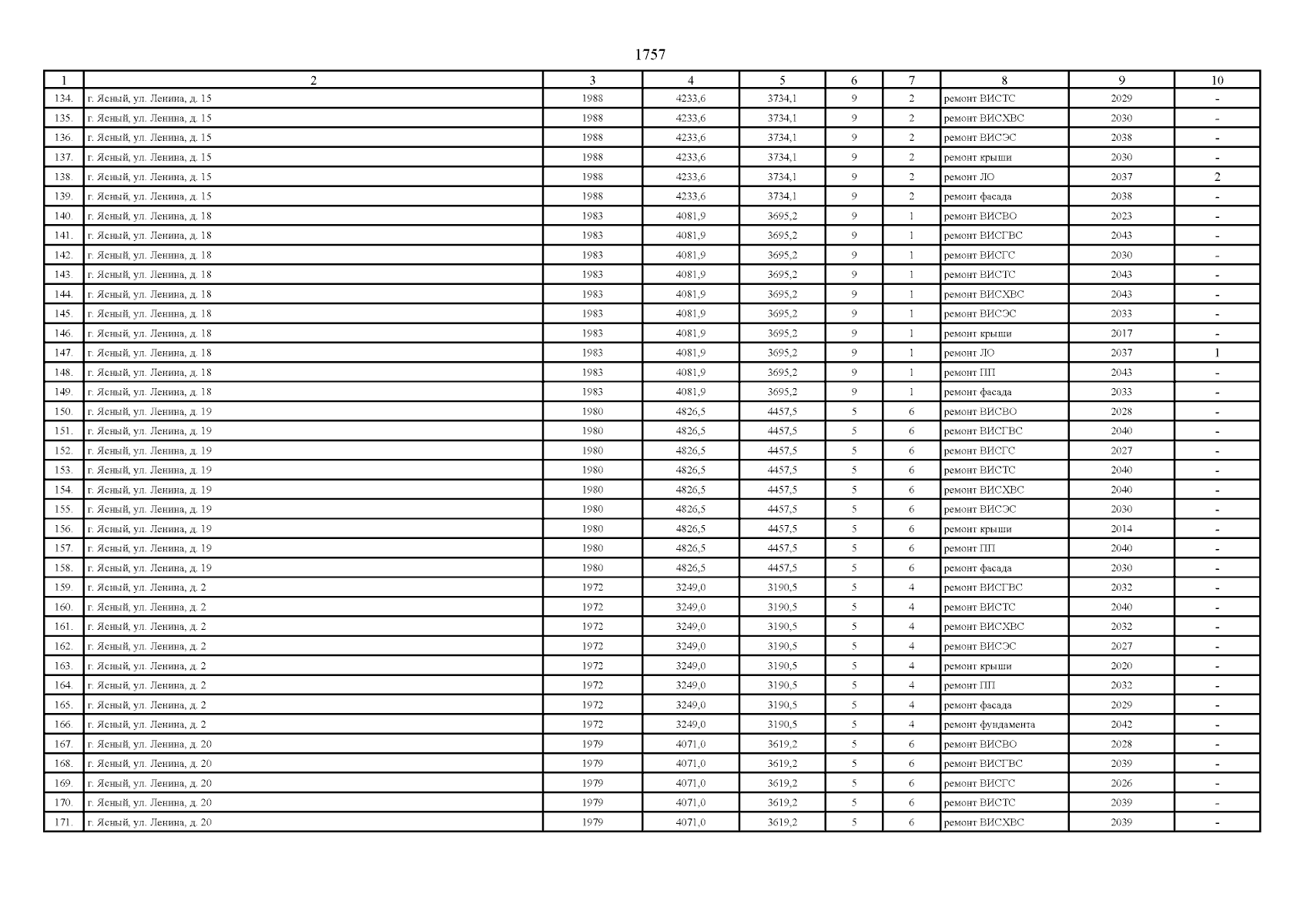 1757

| 1 | 2 | 3 | 4 | 5 | 6 | 7 | 8 | 9 | 10 |
|---|---|---|---|---|---|---|---|---|---|
| 134. | г. Ясный, ул. Ленина, д. 15 | 1988 | 4233,6 | 3734,1 | 9 | 2 | ремонт ВИСТС | 2029 | - |
| 135. | г. Ясный, ул. Ленина, д. 15 | 1988 | 4233,6 | 3734,1 | 9 | 2 | ремонт ВИСХВС | 2030 | - |
| 136. | г. Ясный, ул. Ленина, д. 15 | 1988 | 4233,6 | 3734,1 | 9 | 2 | ремонт ВИСЭС | 2038 | - |
| 137. | г. Ясный, ул. Ленина, д. 15 | 1988 | 4233,6 | 3734,1 | 9 | 2 | ремонт крыши | 2030 | - |
| 138. | г. Ясный, ул. Ленина, д. 15 | 1988 | 4233,6 | 3734,1 | 9 | 2 | ремонт ЛО | 2037 | 2 |
| 139. | г. Ясный, ул. Ленина, д. 15 | 1988 | 4233,6 | 3734,1 | 9 | 2 | ремонт фасада | 2038 | - |
| 140. | г. Ясный, ул. Ленина, д. 18 | 1983 | 4081,9 | 3695,2 | 9 | 1 | ремонт ВИСВО | 2023 | - |
| 141. | г. Ясный, ул. Ленина, д. 18 | 1983 | 4081,9 | 3695,2 | 9 | 1 | ремонт ВИСГВС | 2043 | - |
| 142. | г. Ясный, ул. Ленина, д. 18 | 1983 | 4081,9 | 3695,2 | 9 | 1 | ремонт ВИСГС | 2030 | - |
| 143. | г. Ясный, ул. Ленина, д. 18 | 1983 | 4081,9 | 3695,2 | 9 | 1 | ремонт ВИСТС | 2043 | - |
| 144. | г. Ясный, ул. Ленина, д. 18 | 1983 | 4081,9 | 3695,2 | 9 | 1 | ремонт ВИСХВС | 2043 | - |
| 145. | г. Ясный, ул. Ленина, д. 18 | 1983 | 4081,9 | 3695,2 | 9 | 1 | ремонт ВИСЭС | 2033 | - |
| 146. | г. Ясный, ул. Ленина, д. 18 | 1983 | 4081,9 | 3695,2 | 9 | 1 | ремонт крыши | 2017 | - |
| 147. | г. Ясный, ул. Ленина, д. 18 | 1983 | 4081,9 | 3695,2 | 9 | 1 | ремонт ЛО | 2037 | 1 |
| 148. | г. Ясный, ул. Ленина, д. 18 | 1983 | 4081,9 | 3695,2 | 9 | 1 | ремонт ПП | 2043 | - |
| 149. | г. Ясный, ул. Ленина, д. 18 | 1983 | 4081,9 | 3695,2 | 9 | 1 | ремонт фасада | 2033 | - |
| 150. | г. Ясный, ул. Ленина, д. 19 | 1980 | 4826,5 | 4457,5 | 5 | 6 | ремонт ВИСВО | 2028 | - |
| 151. | г. Ясный, ул. Ленина, д. 19 | 1980 | 4826,5 | 4457,5 | 5 | 6 | ремонт ВИСГВС | 2040 | - |
| 152. | г. Ясный, ул. Ленина, д. 19 | 1980 | 4826,5 | 4457,5 | 5 | 6 | ремонт ВИСГС | 2027 | - |
| 153. | г. Ясный, ул. Ленина, д. 19 | 1980 | 4826,5 | 4457,5 | 5 | 6 | ремонт ВИСТС | 2040 | - |
| 154. | г. Ясный, ул. Ленина, д. 19 | 1980 | 4826,5 | 4457,5 | 5 | 6 | ремонт ВИСХВС | 2040 | - |
| 155. | г. Ясный, ул. Ленина, д. 19 | 1980 | 4826,5 | 4457,5 | 5 | 6 | ремонт ВИСЭС | 2030 | - |
| 156. | г. Ясный, ул. Ленина, д. 19 | 1980 | 4826,5 | 4457,5 | 5 | 6 | ремонт крыши | 2014 | - |
| 157. | г. Ясный, ул. Ленина, д. 19 | 1980 | 4826,5 | 4457,5 | 5 | 6 | ремонт ПП | 2040 | - |
| 158. | г. Ясный, ул. Ленина, д. 19 | 1980 | 4826,5 | 4457,5 | 5 | 6 | ремонт фасада | 2030 | - |
| 159. | г. Ясный, ул. Ленина, д. 2 | 1972 | 3249,0 | 3190,5 | 5 | 4 | ремонт ВИСГВС | 2032 | - |
| 160. | г. Ясный, ул. Ленина, д. 2 | 1972 | 3249,0 | 3190,5 | 5 | 4 | ремонт ВИСТС | 2040 | - |
| 161. | г. Ясный, ул. Ленина, д. 2 | 1972 | 3249,0 | 3190,5 | 5 | 4 | ремонт ВИСХВС | 2032 | - |
| 162. | г. Ясный, ул. Ленина, д. 2 | 1972 | 3249,0 | 3190,5 | 5 | 4 | ремонт ВИСЭС | 2027 | - |
| 163. | г. Ясный, ул. Ленина, д. 2 | 1972 | 3249,0 | 3190,5 | 5 | 4 | ремонт крыши | 2020 | - |
| 164. | г. Ясный, ул. Ленина, д. 2 | 1972 | 3249,0 | 3190,5 | 5 | 4 | ремонт ПП | 2032 | - |
| 165. | г. Ясный, ул. Ленина, д. 2 | 1972 | 3249,0 | 3190,5 | 5 | 4 | ремонт фасада | 2029 | - |
| 166. | г. Ясный, ул. Ленина, д. 2 | 1972 | 3249,0 | 3190,5 | 5 | 4 | ремонт фундамента | 2042 | - |
| 167. | г. Ясный, ул. Ленина, д. 20 | 1979 | 4071,0 | 3619,2 | 5 | 6 | ремонт ВИСВО | 2028 | - |
| 168. | г. Ясный, ул. Ленина, д. 20 | 1979 | 4071,0 | 3619,2 | 5 | 6 | ремонт ВИСГВС | 2039 | - |
| 169. | г. Ясный, ул. Ленина, д. 20 | 1979 | 4071,0 | 3619,2 | 5 | 6 | ремонт ВИСГС | 2026 | - |
| 170. | г. Ясный, ул. Ленина, д. 20 | 1979 | 4071,0 | 3619,2 | 5 | 6 | ремонт ВИСТС | 2039 | - |
| 171. | г. Ясный, ул. Ленина, д. 20 | 1979 | 4071,0 | 3619,2 | 5 | 6 | ремонт ВИСХВС | 2039 | - |